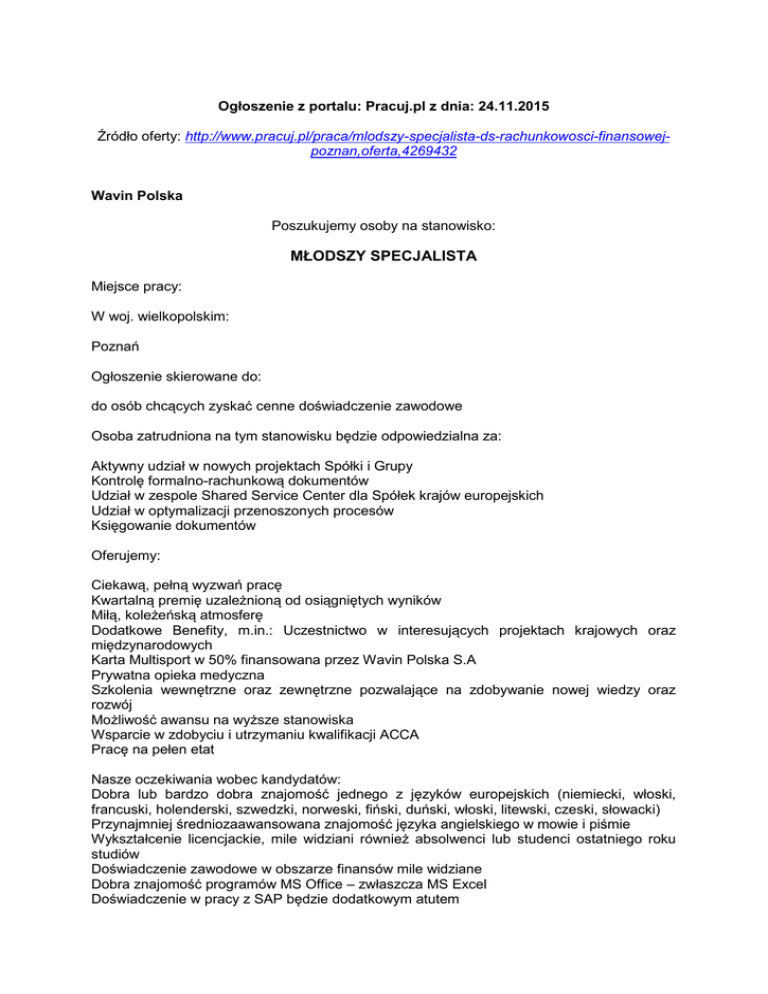 Ogłoszenie z portalu: Pracuj.pl z dnia: 24.11.2015

Źródło oferty: http://www.pracuj.pl/praca/mlodszy-specjalista-ds-rachunkowosci-finansowej-poznan,oferta,4269432

Wavin Polska

Poszukujemy osoby na stanowisko:

MŁODSZY SPECJALISTA

Miejsce pracy:

W woj. wielkopolskim:

Poznań

Ogłoszenie skierowane do:

do osób chcących zyskać cenne doświadczenie zawodowe

Osoba zatrudniona na tym stanowisku będzie odpowiedzialna za:

Aktywny udział w nowych projektach Spółki i Grupy
Kontrolę formalno-rachunkową dokumentów
Udział w zespole Shared Service Center dla Spółek krajów europejskich
Udział w optymalizacji przenoszonych procesów
Księgowanie dokumentów

Oferujemy:

Ciekawą, pełną wyzwań pracę
Kwartalną premię uzależnioną od osiągniętych wyników
Miłą, koleżeńską atmosferę
Dodatkowe Benefity, m.in.: Uczestnictwo w interesujących projektach krajowych oraz międzynarodowych
Karta Multisport w 50% finansowana przez Wavin Polska S.A
Prywatna opieka medyczna
Szkolenia wewnętrzne oraz zewnętrzne pozwalające na zdobywanie nowej wiedzy oraz rozwój
Możliwość awansu na wyższe stanowiska
Wsparcie w zdobyciu i utrzymaniu kwalifikacji ACCA
Pracę na pełen etat

Nasze oczekiwania wobec kandydatów:
Dobra lub bardzo dobra znajomość jednego z języków europejskich (niemiecki, włoski, francuski, holenderski, szwedzki, norweski, fiński, duński, włoski, litewski, czeski, słowacki)
Przynajmniej średniozaawansowana znajomość języka angielskiego w mowie i piśmie
Wykształcenie licencjackie, mile widziani również absolwenci lub studenci ostatniego roku studiów
Doświadczenie zawodowe w obszarze finansów mile widziane
Dobra znajomość programów MS Office – zwłaszcza MS Excel
Doświadczenie w pracy z SAP będzie dodatkowym atutem